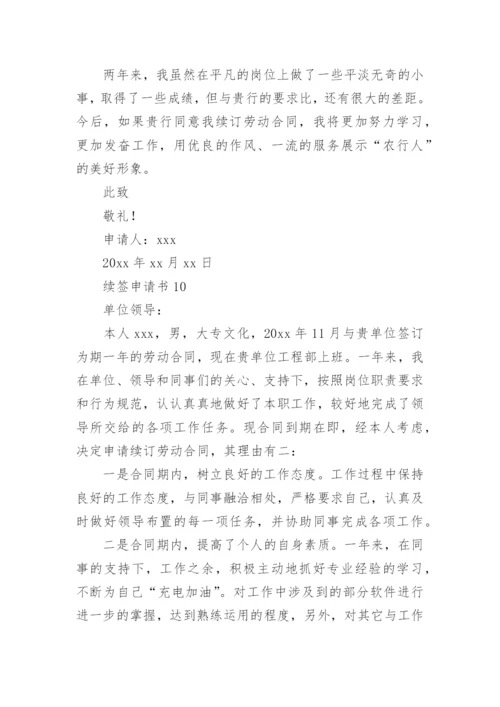 两年来，我虽然在平凡的岗位上做了一些平淡无奇的小事，取得了一些成绩，但与贵行的要求比，还有很大的差距。今后，如果贵行同意我续订劳动合同，我将更加努力学习，更加发奋工作，用优良的作风、一流的服务展示“农行人”的美好形象。

此致

敬礼！

申请人：xxx

20xx 年 xx 月 xx 日

续签申请书 10

单位领导：

本人 xxx，男，大专文化，20xx 年 11 月与贵单位签订为期一年的劳动合同，现在贵单位工程部上班。一年来，我在单位、领导和同事们的关心、支持下，按照岗位职责要求和行为规范，认认真真地做好了本职工作，较好地完成了领导所交给的各项工作任务。现合同到期在即，经本人考虑，决定申请续订劳动合同，其理由有二：

一是合同期内，树立良好的工作态度。工作过程中保持良好的工作态度，与同事融洽相处，严格要求自己，认真及时做好领导布置的每一项任务，并协助同事完成各项工作。

二是合同期内，提高了个人的自身素质。一年来，在同事的支持下，工作之余，积极主动地抓好专业经验的学习，不断为自己“充电加油”。对工作中涉及到的部分软件进行进一步的掌握，达到熟练运用的程度，另外，对其它与工作